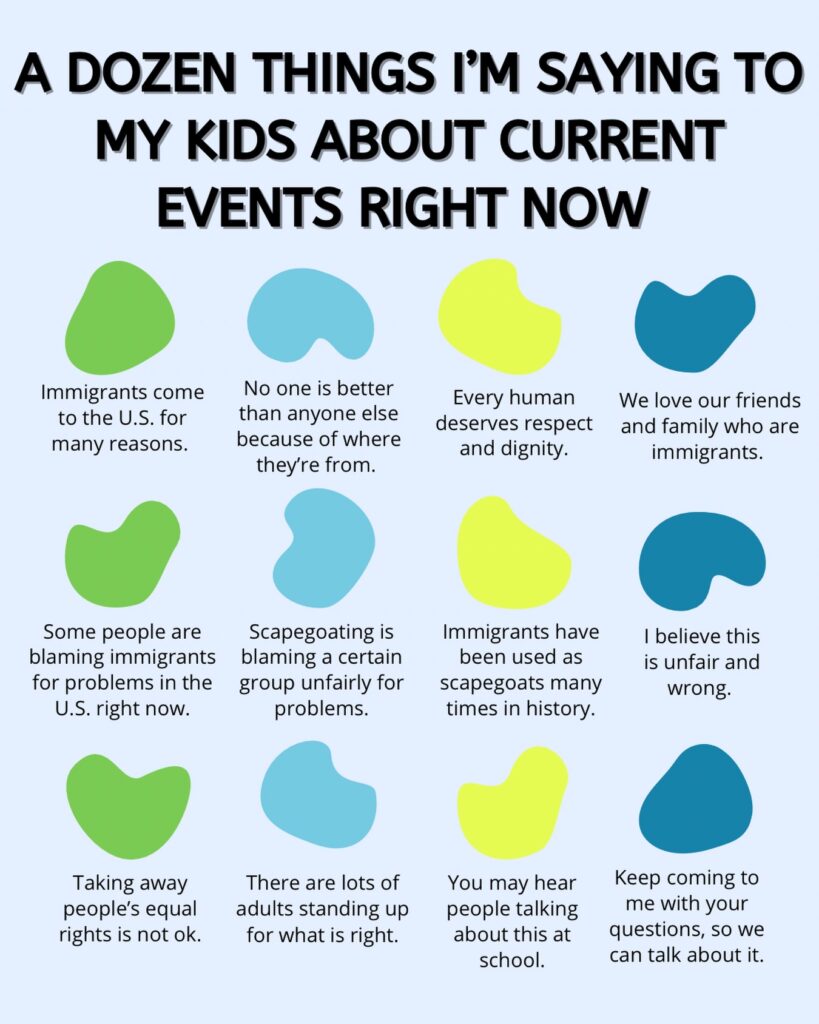 A DOZEN THINGS I'M SAYING TO MY KIDS ABOUT CURRENT EVENTS RIGHT NOW

Immigrants come to the U.S. for many reasons.

No one is better than anyone else because of where they're from.

Every human deserves respect and dignity.

We love our friends and family who are immigrants.

Some people are blaming immigrants for problems in the U.S. right now.

Scapegoating is blaming a certain group unfairly for problems.

Immigrants have been used as scapegoats many times in history.

I believe this is unfair and wrong.

Taking away people's equal rights is not ok.

There are lots of adults standing up for what is right.

You may hear people talking about this at school.

Keep coming to me with your questions, so we can talk about it.